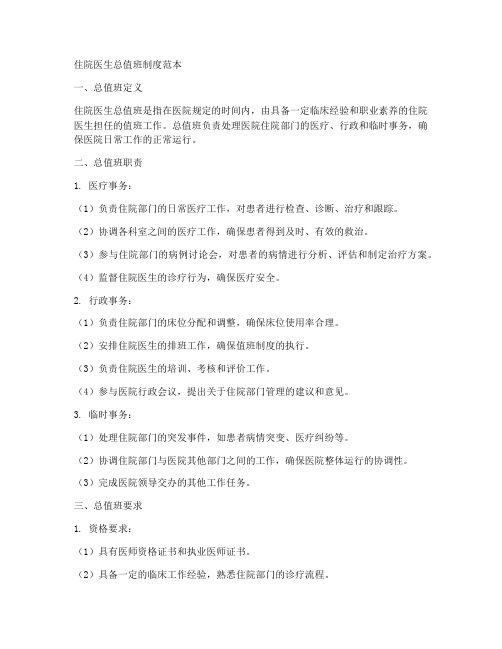 住院医生总值班制度范本

一、总值班定义

住院医生总值班是指在医院规定的时间内，由具备一定临床经验和职业素养的住院医生担任的值班工作。总值班负责处理医院住院部门的医疗、行政和临时事务，确保医院日常工作的正常运行。

二、总值班职责

1. 医疗事务：

（1）负责住院部门的日常医疗工作，对患者进行检查、诊断、治疗和跟踪。

（2）协调各科室之间的医疗工作，确保患者得到及时、有效的救治。

（3）参与住院部门的病例讨论会，对患者的病情进行分析、评估和制定治疗方案。

（4）监督住院医生的诊疗行为，确保医疗安全。

2. 行政事务：

（1）负责住院部门的床位分配和调整，确保床位使用率合理。

（2）安排住院医生的排班工作，确保值班制度的执行。

（3）负责住院医生的培训、考核和评价工作。

（4）参与医院行政会议，提出关于住院部门管理的建议和意见。

3. 临时事务：

（1）处理住院部门的突发事件，如患者病情突变、医疗纠纷等。

（2）协调住院部门与医院其他部门之间的工作，确保医院整体运行的协调性。

（3）完成医院领导交办的其他工作任务。

三、总值班要求

1. 资格要求：

（1）具有医师资格证书和执业医师证书。

（2）具备一定的临床工作经验，熟悉住院部门的诊疗流程。